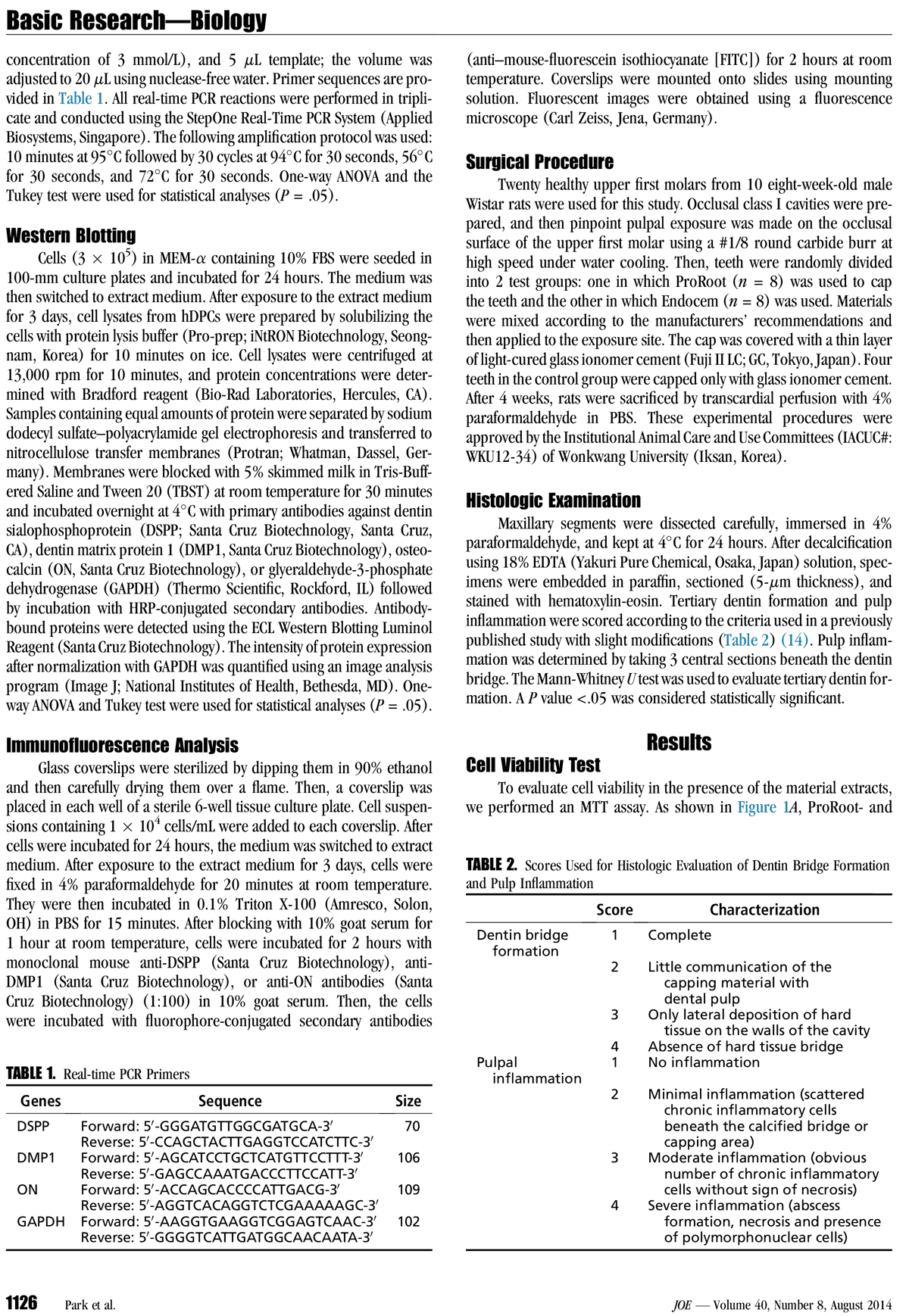 Basic Research—Biology

concentration of 3 mmol/L), and 5 $\mu$L template; the volume was adjusted to 20 $\mu$L using nuclease-free water. Primer sequences are provided in Table 1. All real-time PCR reactions were performed in triplicate and conducted using the StepOne Real-Time PCR System (Applied Biosystems, Singapore). The following amplification protocol was used: 10 minutes at 95°C followed by 30 cycles at 94°C for 30 seconds, 56°C for 30 seconds, and 72°C for 30 seconds. One-way ANOVA and the Tukey test were used for statistical analyses ($P$ = .05).

Western Blotting

Cells ($3 \times 10^5$) in MEM-$\alpha$ containing 10% FBS were seeded in 100-mm culture plates and incubated for 24 hours. The medium was then switched to extract medium. After exposure to the extract medium for 3 days, cell lysates from hDPCs were prepared by solubilizing the cells with protein lysis buffer (Pro-prep; iNtRON Biotechnology, Seongnam, Korea) for 10 minutes on ice. Cell lysates were centrifuged at 13,000 rpm for 10 minutes, and protein concentrations were determined with Bradford reagent (Bio-Rad Laboratories, Hercules, CA). Samples containing equal amounts of protein were separated by sodium dodecyl sulfate–polyacrylamide gel electrophoresis and transferred to nitrocellulose transfer membranes (Protran; Whatman, Dassel, Germany). Membranes were blocked with 5% skimmed milk in Tris-Buffered Saline and Tween 20 (TBST) at room temperature for 30 minutes and incubated overnight at 4°C with primary antibodies against dentin sialophosphoprotein (DSPP; Santa Cruz Biotechnology, Santa Cruz, CA), dentin matrix protein 1 (DMP1, Santa Cruz Biotechnology), osteocalcin (ON, Santa Cruz Biotechnology), or glyeraldehyde-3-phosphate dehydrogenase (GAPDH) (Thermo Scientific, Rockford, IL) followed by incubation with HRP-conjugated secondary antibodies. Antibody-bound proteins were detected using the ECL Western Blotting Luminol Reagent (Santa Cruz Biotechnology). The intensity of protein expression after normalization with GAPDH was quantified using an image analysis program (Image J; National Institutes of Health, Bethesda, MD). One-way ANOVA and Tukey test were used for statistical analyses ($P$ = .05).

Immunofluorescence Analysis

Glass coverslips were sterilized by dipping them in 90% ethanol and then carefully drying them over a flame. Then, a coverslip was placed in each well of a sterile 6-well tissue culture plate. Cell suspensions containing $1 \times 10^4$ cells/mL were added to each coverslip. After cells were incubated for 24 hours, the medium was switched to extract medium. After exposure to the extract medium for 3 days, cells were fixed in 4% paraformaldehyde for 20 minutes at room temperature. They were then incubated in 0.1% Triton X-100 (Amresco, Solon, OH) in PBS for 15 minutes. After blocking with 10% goat serum for 1 hour at room temperature, cells were incubated for 2 hours with monoclonal mouse anti-DSPP (Santa Cruz Biotechnology), anti-DMP1 (Santa Cruz Biotechnology), or anti-ON antibodies (Santa Cruz Biotechnology) (1:100) in 10% goat serum. Then, the cells were incubated with fluorophore-conjugated secondary antibodies

TABLE 1. Real-time PCR Primers

| Genes | Sequence | Size |
|---|---|---|
| DSPP | Forward: 5′-GGGATGTTGGCGATGCA-3′ Reverse: 5′-CCAGCTACTTGAGGTCCATCTTC-3′ | 70 |
| DMP1 | Forward: 5′-AGCATCCTGCTCATGTTCCTTT-3′ Reverse: 5′-GAGCCAAATGACCCTTCCATT-3′ | 106 |
| ON | Forward: 5′-ACCAGCACCCCATTGACG-3′ Reverse: 5′-AGGTCACAGGTCTCGAAAAAGC-3′ | 109 |
| GAPDH | Forward: 5′-AAGGTGAAGGTCGGAGTCAAC-3′ Reverse: 5′-GGGGTCATTGATGGCAACAATA-3′ | 102 |

(anti–mouse-fluorescein isothiocyanate [FITC]) for 2 hours at room temperature. Coverslips were mounted onto slides using mounting solution. Fluorescent images were obtained using a fluorescence microscope (Carl Zeiss, Jena, Germany).

Surgical Procedure

Twenty healthy upper first molars from 10 eight-week-old male Wistar rats were used for this study. Occlusal class I cavities were prepared, and then pinpoint pulpal exposure was made on the occlusal surface of the upper first molar using a #1/8 round carbide burr at high speed under water cooling. Then, teeth were randomly divided into 2 test groups: one in which ProRoot ($n$ = 8) was used to cap the teeth and the other in which Endocem ($n$ = 8) was used. Materials were mixed according to the manufacturers' recommendations and then applied to the exposure site. The cap was covered with a thin layer of light-cured glass ionomer cement (Fuji II LC; GC, Tokyo, Japan). Four teeth in the control group were capped only with glass ionomer cement. After 4 weeks, rats were sacrificed by transcardial perfusion with 4% paraformaldehyde in PBS. These experimental procedures were approved by the Institutional Animal Care and Use Committees (IACUC#: WKU12-34) of Wonkwang University (Iksan, Korea).

Histologic Examination

Maxillary segments were dissected carefully, immersed in 4% paraformaldehyde, and kept at 4°C for 24 hours. After decalcification using 18% EDTA (Yakuri Pure Chemical, Osaka, Japan) solution, specimens were embedded in paraffin, sectioned (5-$\mu$m thickness), and stained with hematoxylin-eosin. Tertiary dentin formation and pulp inflammation were scored according to the criteria used in a previously published study with slight modifications (Table 2) (14). Pulp inflammation was determined by taking 3 central sections beneath the dentin bridge. The Mann-Whitney $U$ test was used to evaluate tertiary dentin formation. A $P$ value <.05 was considered statistically significant.

Results

Cell Viability Test

To evaluate cell viability in the presence of the material extracts, we performed an MTT assay. As shown in Figure 1A, ProRoot- and

TABLE 2. Scores Used for Histologic Evaluation of Dentin Bridge Formation and Pulp Inflammation

| | Score | Characterization |
|---|---|---|
| Dentin bridge formation | 1 | Complete |
| | 2 | Little communication of the capping material with dental pulp |
| | 3 | Only lateral deposition of hard tissue on the walls of the cavity |
| | 4 | Absence of hard tissue bridge |
| Pulpal inflammation | 1 | No inflammation |
| | 2 | Minimal inflammation (scattered chronic inflammatory cells beneath the calcified bridge or capping area) |
| | 3 | Moderate inflammation (obvious number of chronic inflammatory cells without sign of necrosis) |
| | 4 | Severe inflammation (abscess formation, necrosis and presence of polymorphonuclear cells) |

1126 Park et al.

JOE — Volume 40, Number 8, August 2014